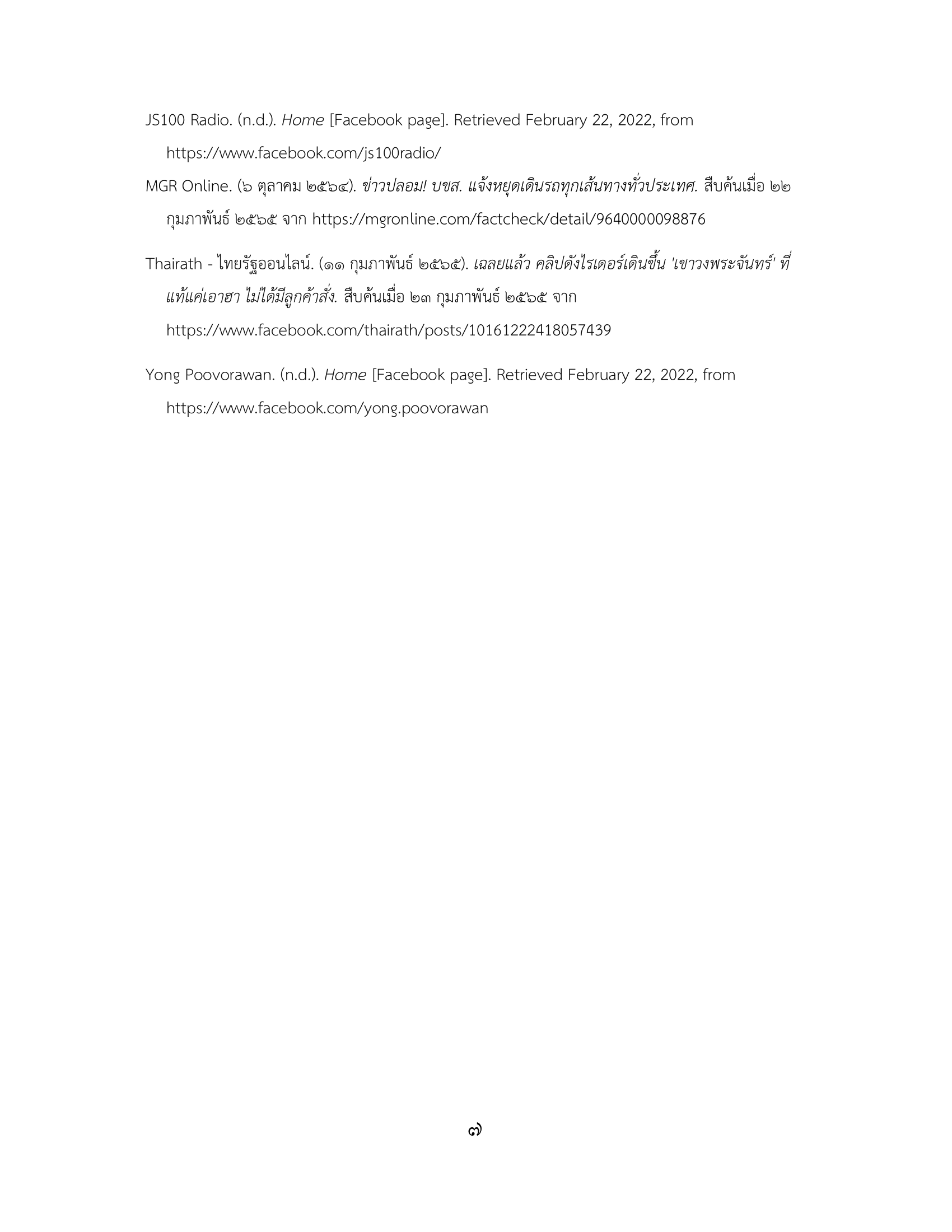 JS100 Radio. (n.d.). Home [Facebook page]. Retrieved February 22, 2022, from https://www.facebook.com/js100radio/

MGR Online. (๖ ตุลาคม ๒๕๖๔). ข่าวปลอม! บขส. แจ้งหยุดเดินรถทุกเส้นทางทั่วประเทศ. สืบค้นเมื่อ ๒๒ กุมภาพันธ์ ๒๕๖๕ จาก https://mgronline.com/factcheck/detail/9640000098876

Thairath - ไทยรัฐออนไลน์. (๑๑ กุมภาพันธ์ ๒๕๖๕). เฉลยแล้ว คลิปดังไรเดอร์เดินขึ้น 'เขาวงพระจันทร์' ที่แท้แค่เอาฮา ไม่ได้มีลูกค้าสั่ง. สืบค้นเมื่อ ๒๓ กุมภาพันธ์ ๒๕๖๕ จาก https://www.facebook.com/thairath/posts/10161222418057439

Yong Poovorawan. (n.d.). Home [Facebook page]. Retrieved February 22, 2022, from https://www.facebook.com/yong.poovorawan

๗